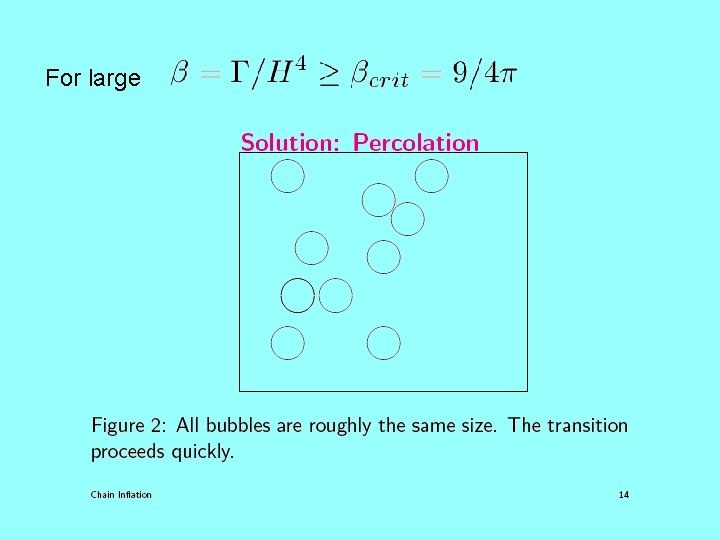 For large $\beta = \Gamma/H^4 \geq \beta_{crit} = 9/4\pi$

Solution: Percolation

Figure 2: All bubbles are roughly the same size. The transition proceeds quickly.

Chain Inflation

14